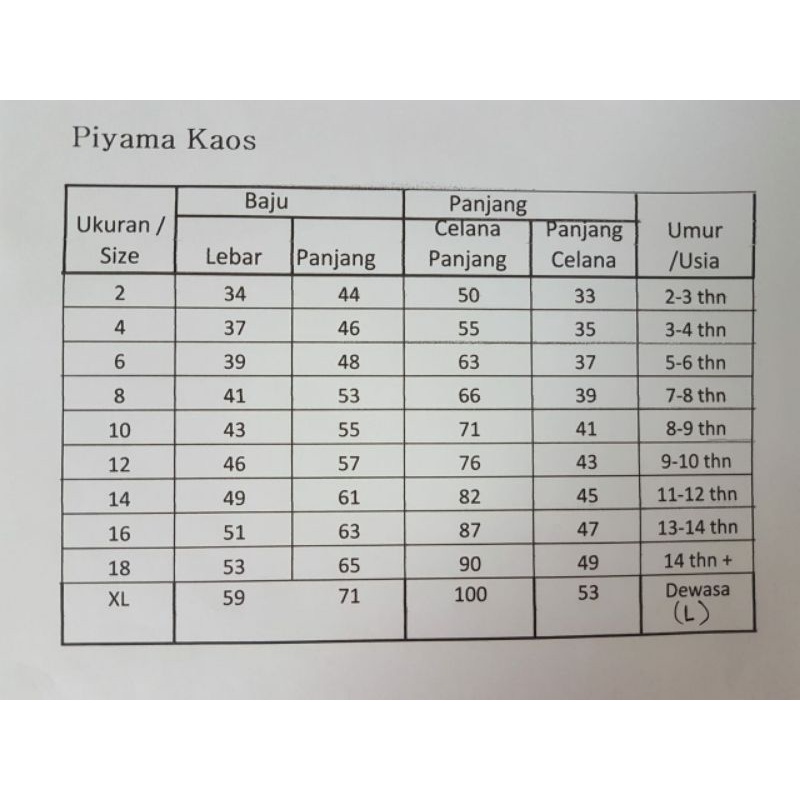 Piyama Kaos

| Ukuran / Size | Baju Lebar | Baju Panjang | Panjang Celana Panjang | Panjang Celana | Umur /Usia |
|---|---|---|---|---|---|
| 2 | 34 | 44 | 50 | 33 | 2-3 thn |
| 4 | 37 | 46 | 55 | 35 | 3-4 thn |
| 6 | 39 | 48 | 63 | 37 | 5-6 thn |
| 8 | 41 | 53 | 66 | 39 | 7-8 thn |
| 10 | 43 | 55 | 71 | 41 | 8-9 thn |
| 12 | 46 | 57 | 76 | 43 | 9-10 thn |
| 14 | 49 | 61 | 82 | 45 | 11-12 thn |
| 16 | 51 | 63 | 87 | 47 | 13-14 thn |
| 18 | 53 | 65 | 90 | 49 | 14 thn + |
| XL | 59 | 71 | 100 | 53 | Dewasa (L) |